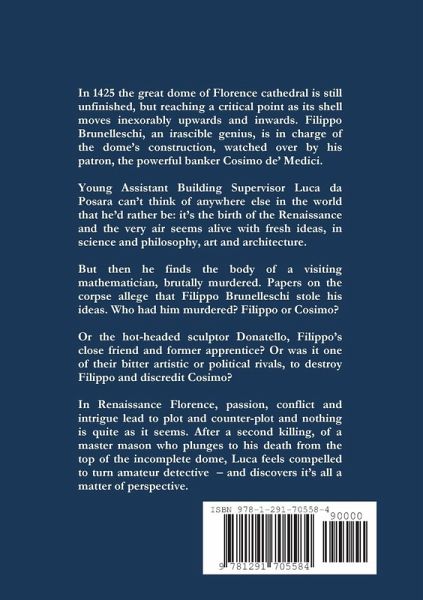 In 1425 the great dome of Florence cathedral is still unfinished, but reaching a critical point as its shell moves inexorably upwards and inwards. Filippo Brunelleschi, an irascible genius, is in charge of the dome's construction, watched over by his patron, the powerful banker Cosimo de' Medici.

Young Assistant Building Supervisor Luca da Posara can't think of anywhere else in the world that he'd rather be: it's the birth of the Renaissance and the very air seems alive with fresh ideas, in science and philosophy, art and architecture.

But then he finds the body of a visiting mathematician, brutally murdered. Papers on the corpse allege that Filippo Brunelleschi stole his ideas. Who had him murdered? Filippo or Cosimo?

Or the hot-headed sculptor Donatello, Filippo's close friend and former apprentice? Or was it one of their bitter artistic or political rivals, to destroy Filippo and discredit Cosimo?

In Renaissance Florence, passion, conflict and intrigue lead to plot and counter-plot and nothing is quite as it seems. After a second killing, of a master mason who plunges to his death from the top of the incomplete dome, Luca feels compelled to turn amateur detective – and discovers it's all a matter of perspective.

ISBN 978-1-291-70558-4

90000

9 781291 705584